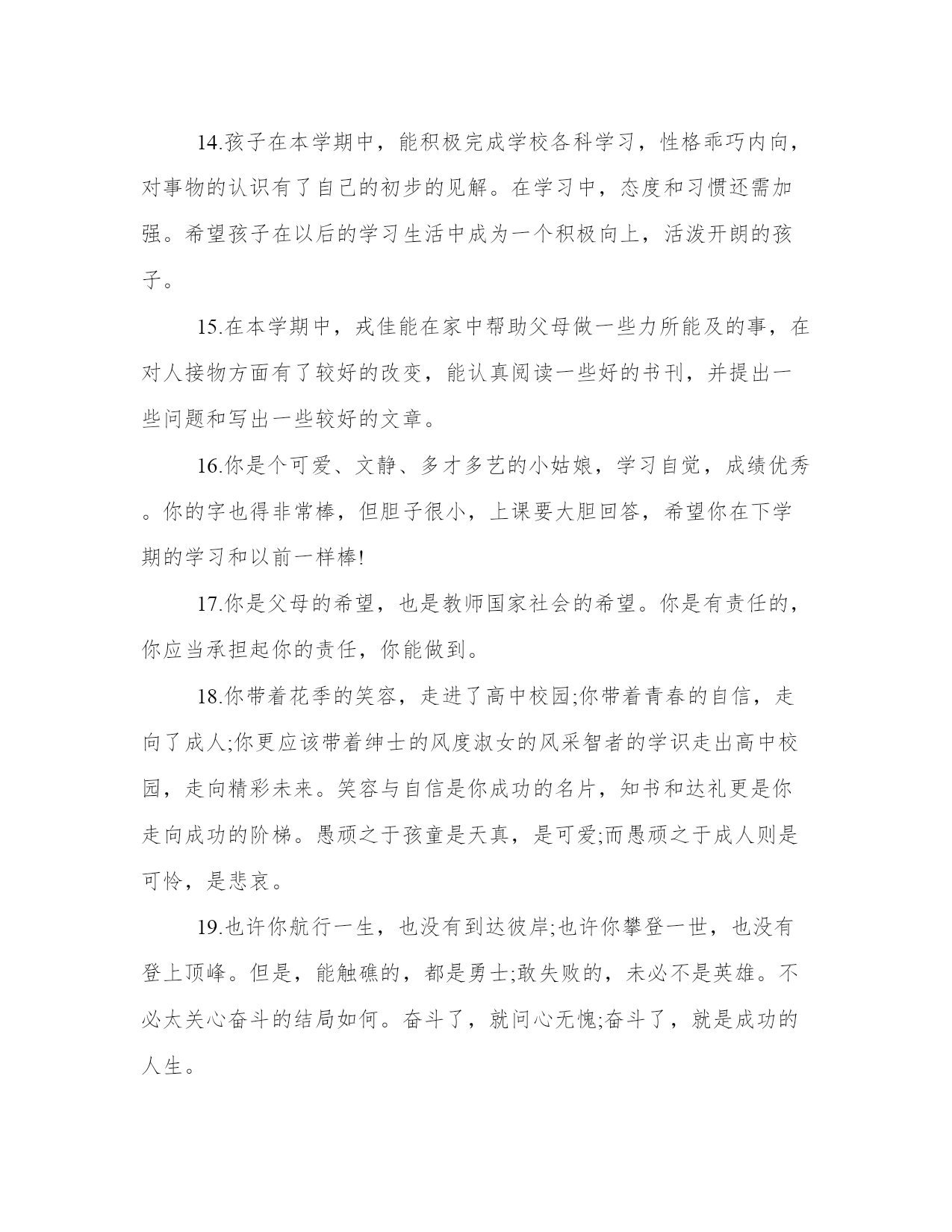 14.孩子在本学期中，能积极完成学校各科学习，性格乖巧内向，对事物的认识有了自己的初步的见解。在学习中，态度和习惯还需加强。希望孩子在以后的学习生活中成为一个积极向上，活泼开朗的孩子。

15.在本学期中，戎佳能在家中帮助父母做一些力所能及的事，在对人接物方面有了较好的改变，能认真阅读一些好的书刊，并提出一些问题和写出一些较好的文章。

16.你是个可爱、文静、多才多艺的小姑娘，学习自觉，成绩优秀。你的字也得非常棒，但胆子很小，上课要大胆回答，希望你在下学期的学习和以前一样棒!

17.你是父母的希望，也是教师国家社会的希望。你是有责任的，你应当承担起你的责任，你能做到。

18.你带着花季的笑容，走进了高中校园;你带着青春的自信，走向了成人;你更应该带着绅士的风度淑女的风采智者的学识走出高中校园，走向精彩未来。笑容与自信是你成功的名片，知书和达礼更是你走向成功的阶梯。愚顽之于孩童是天真，是可爱;而愚顽之于成人则是可怜，是悲哀。

19.也许你航行一生，也没有到达彼岸;也许你攀登一世，也没有登上顶峰。但是，能触礁的，都是勇士;敢失败的，未必不是英雄。不必太关心奋斗的结局如何。奋斗了，就问心无愧;奋斗了，就是成功的人生。